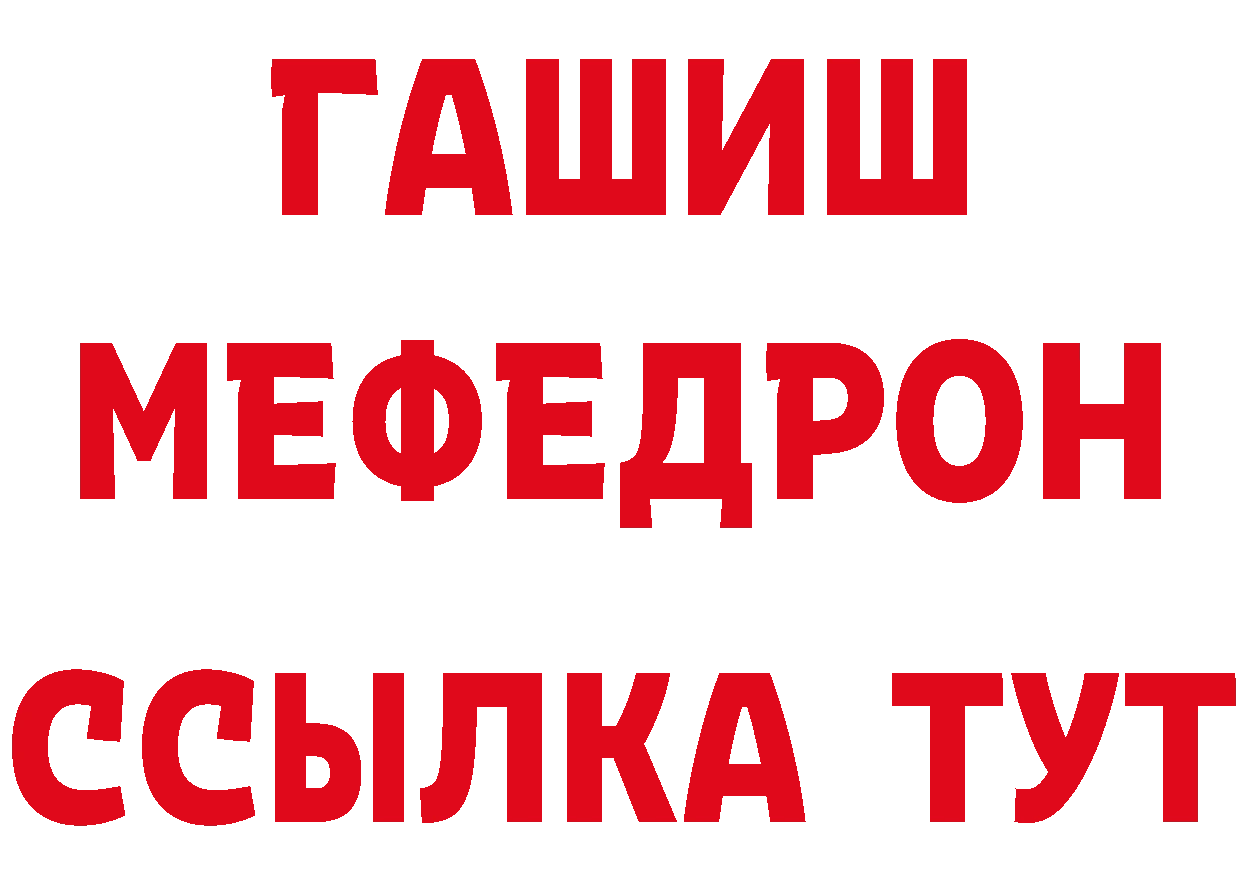 ГАШИШ
МЕФЕДРОН
ССЫЛКА ТУТ